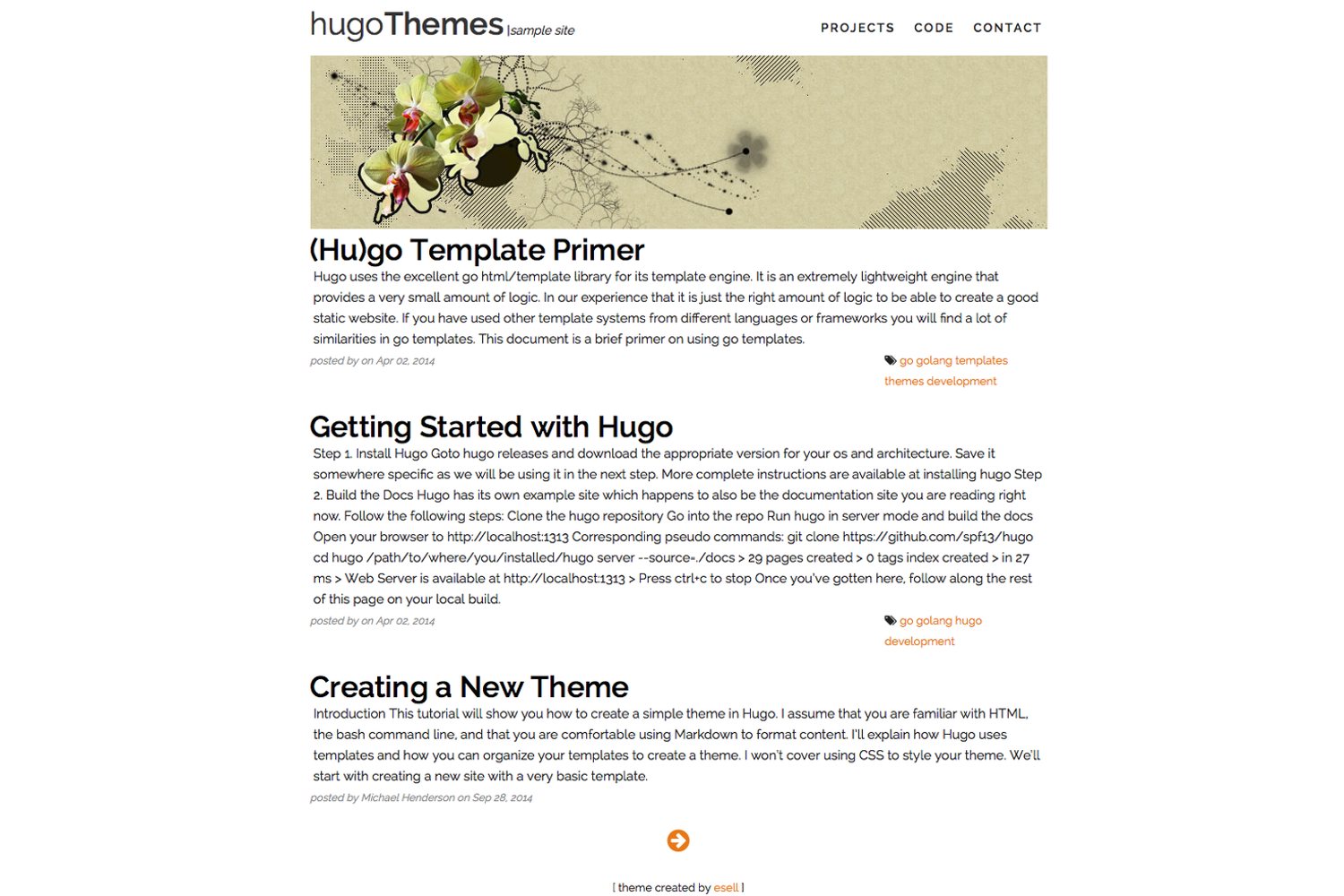 hugoThemes |sample site

PROJECTS CODE CONTACT

(Hu)go Template Primer

Hugo uses the excellent go html/template library for its template engine. It is an extremely lightweight engine that provides a very small amount of logic. In our experience that it is just the right amount of logic to be able to create a good static website. If you have used other template systems from different languages or frameworks you will find a lot of similarities in go templates. This document is a brief primer on using go templates.

posted by on Apr 02, 2014

go golang templates themes development

Getting Started with Hugo

Step 1. Install Hugo Goto hugo releases and download the appropriate version for your os and architecture. Save it somewhere specific as we will be using it in the next step. More complete instructions are available at installing hugo Step 2. Build the Docs Hugo has its own example site which happens to also be the documentation site you are reading right now. Follow the following steps: Clone the hugo repository Go into the repo Run hugo in server mode and build the docs Open your browser to http://localhost:1313 Corresponding pseudo commands: git clone https://github.com/spf13/hugo cd hugo /path/to/where/you/installed/hugo server --source=./docs > 29 pages created > 0 tags index created > in 27 ms > Web Server is available at http://localhost:1313 > Press ctrl+c to stop Once you've gotten here, follow along the rest of this page on your local build.

posted by on Apr 02, 2014

go golang hugo development

Creating a New Theme

Introduction This tutorial will show you how to create a simple theme in Hugo. I assume that you are familiar with HTML, the bash command line, and that you are comfortable using Markdown to format content. I'll explain how Hugo uses templates and how you can organize your templates to create a theme. I won't cover using CSS to style your theme. We'll start with creating a new site with a very basic template.

posted by Michael Henderson on Sep 28, 2014

[ theme created by esell ]